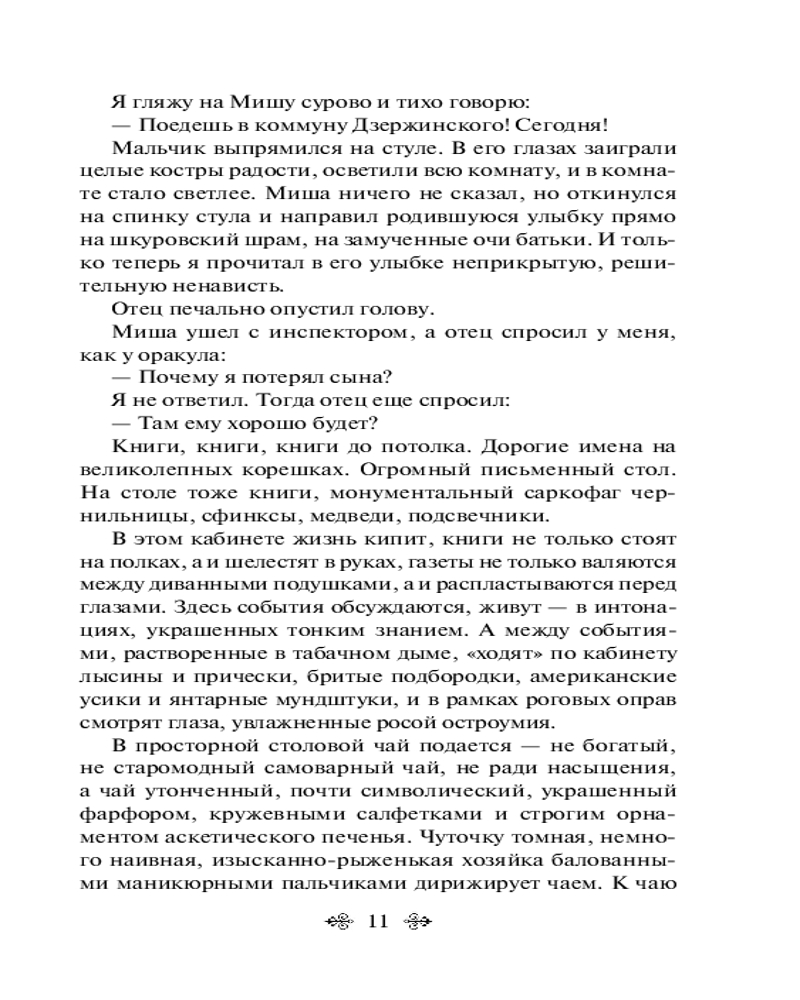 Я гляжу на Мишу сурово и тихо говорю:
— Поедешь в коммуну Дзержинского! Сегодня!
Мальчик выпрямился на стуле. В его глазах заиграли целые костры радости, осветили всю комнату, и в комнате стало светлее. Миша ничего не сказал, но откинулся на спинку стула и направил родившуюся улыбку прямо на шкуровский шрам, на замученные очи батьки. И только теперь я прочитал в его улыбке неприкрытую, решительную ненависть.
Отец печально опустил голову.
Миша ушел с инспектором, а отец спросил у меня, как у оракула:
— Почему я потерял сына?
Я не ответил. Тогда отец еще спросил:
— Там ему хорошо будет?
Книги, книги, книги до потолка. Дорогие имена на великолепных корешках. Огромный письменный стол. На столе тоже книги, монументальный саркофаг чернильницы, сфинксы, медведи, подсвечники.
В этом кабинете жизнь кипит, книги не только стоят на полках, а и шелестят в руках, газеты не только валяются между диванными подушками, а и распластываются перед глазами. Здесь события обсуждаются, живут — в интонациях, украшенных тонким знанием. А между событиями, растворенные в табачном дыме, «ходят» по кабинету лысины и прически, бритые подбородки, американские усики и янтарные мундштуки, и в рамках роговых оправ смотрят глаза, увлажненные росой остроумия.
В просторной столовой чай подается — не богатый, не старомодный самоварный чай, не ради насыщения, а чай утонченный, почти символический, украшенный фарфором, кружевными салфетками и строгим орнаментом аскетического печенья. Чуточку томная, немного наивная, изысканно-рыженькая хозяйка балованными маникюрными пальчиками дирижирует чаем. К чаю

11